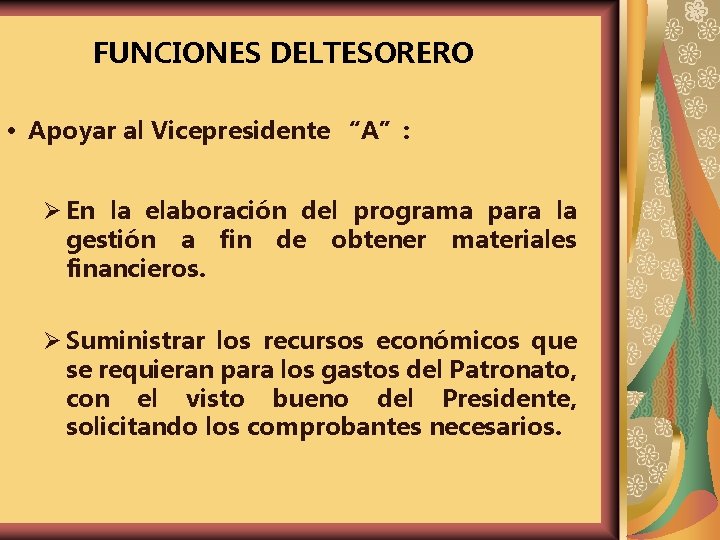 FUNCIONES DELTESORERO

• Apoyar al Vicepresidente “A” :

➢ En la elaboración del programa para la gestión a fin de obtener materiales financieros.

➢ Suministrar los recursos económicos que se requieran para los gastos del Patronato, con el visto bueno del Presidente, solicitando los comprobantes necesarios.